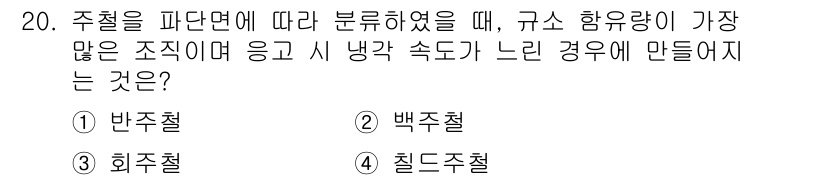 20. 주철을 파단면에 따라 분류하였을 때, 규소 함유량이 가장 많은 조직이며 응고 시 냉각 속도가 느린 경우에 만들어지는 것은?

① 반주철
② 백주철
③ 회주철
④ 칠드주철